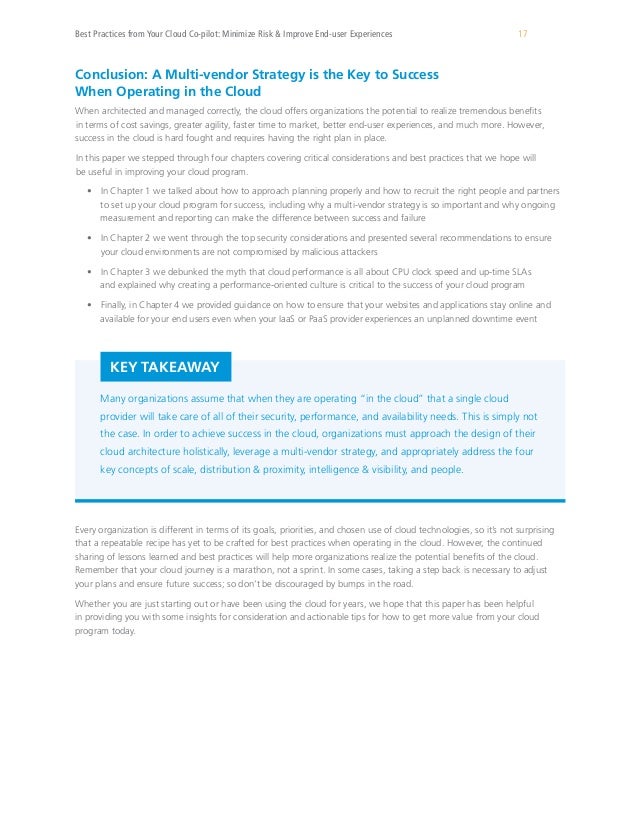 Best Practices from Your Cloud Co-pilot: Minimize Risk & Improve End-user Experiences 17

Conclusion: A Multi-vendor Strategy is the Key to Success When Operating in the Cloud

When architected and managed correctly, the cloud offers organizations the potential to realize tremendous benefits in terms of cost savings, greater agility, faster time to market, better end-user experiences, and much more. However, success in the cloud is hard fought and requires having the right plan in place.

In this paper we stepped through four chapters covering critical considerations and best practices that we hope will be useful in improving your cloud program.

• In Chapter 1 we talked about how to approach planning properly and how to recruit the right people and partners to set up your cloud program for success, including why a multi-vendor strategy is so important and why ongoing measurement and reporting can make the difference between success and failure

• In Chapter 2 we went through the top security considerations and presented several recommendations to ensure your cloud environments are not compromised by malicious attackers

• In Chapter 3 we debunked the myth that cloud performance is all about CPU clock speed and up-time SLAs and explained why creating a performance-oriented culture is critical to the success of your cloud program

• Finally, in Chapter 4 we provided guidance on how to ensure that your websites and applications stay online and available for your end users even when your IaaS or PaaS provider experiences an unplanned downtime event

KEY TAKEAWAY

Many organizations assume that when they are operating "in the cloud" that a single cloud provider will take care of all of their security, performance, and availability needs. This is simply not the case. In order to achieve success in the cloud, organizations must approach the design of their cloud architecture holistically, leverage a multi-vendor strategy, and appropriately address the four key concepts of scale, distribution & proximity, intelligence & visibility, and people.

Every organization is different in terms of its goals, priorities, and chosen use of cloud technologies, so it's not surprising that a repeatable recipe has yet to be crafted for best practices when operating in the cloud. However, the continued sharing of lessons learned and best practices will help more organizations realize the potential benefits of the cloud. Remember that your cloud journey is a marathon, not a sprint. In some cases, taking a step back is necessary to adjust your plans and ensure future success; so don't be discouraged by bumps in the road.

Whether you are just starting out or have been using the cloud for years, we hope that this paper has been helpful in providing you with some insights for consideration and actionable tips for how to get more value from your cloud program today.